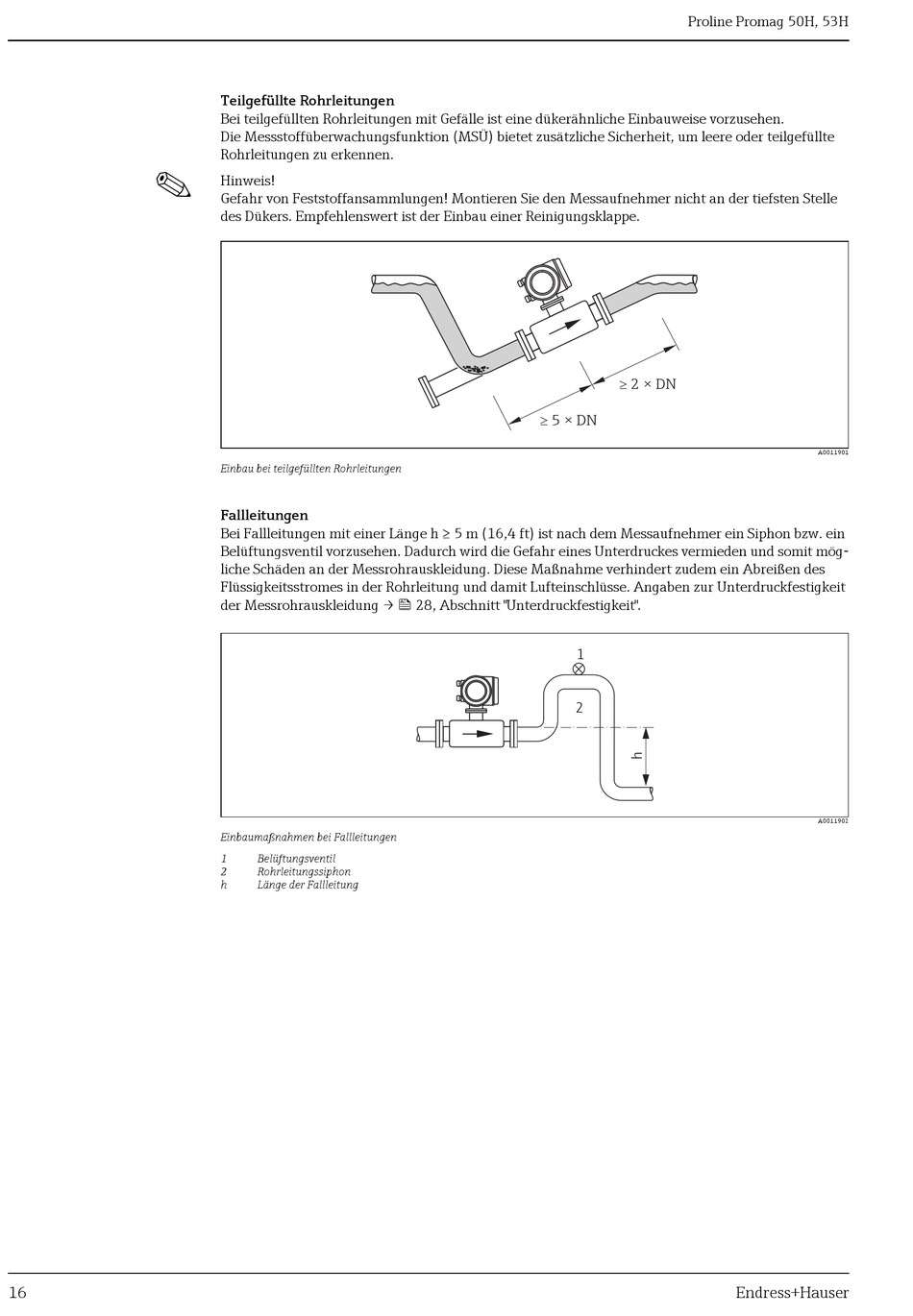 Proline Promag 50H, 53H

Teilgefüllte Rohrleitungen
Bei teilgefüllten Rohrleitungen mit Gefälle ist eine dükerähnliche Einbauweise vorzusehen. Die Messstoffüberwachungsfunktion (MSÜ) bietet zusätzliche Sicherheit, um leere oder teilgefüllte Rohrleitungen zu erkennen.

Hinweis!
Gefahr von Feststoffansammlungen! Montieren Sie den Messaufnehmer nicht an der tiefsten Stelle des Dükers. Empfehlenswert ist der Einbau einer Reinigungsklappe.

$\geq 2 \times DN$
$\geq 5 \times DN$

A0011901

Einbau bei teilgefüllten Rohrleitungen

Fallleitungen
Bei Fallleitungen mit einer Länge h ≥ 5 m (16,4 ft) ist nach dem Messaufnehmer ein Siphon bzw. ein Belüftungsventil vorzusehen. Dadurch wird die Gefahr eines Unterdruckes vermieden und somit mögliche Schäden an der Messrohrauskleidung. Diese Maßnahme verhindert zudem ein Abreißen des Flüssigkeitsstromes in der Rohrleitung und damit Lufteinschlüsse. Angaben zur Unterdruckfestigkeit der Messrohrauskleidung → 28, Abschnitt "Unterdruckfestigkeit".

1
2
h

A0011902

Einbaumaßnahmen bei Fallleitungen

1 Belüftungsventil
2 Rohrleitungssiphon
h Länge der Fallleitung

16 Endress+Hauser